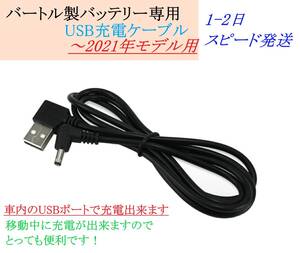 バートル製バッテリー専用
USB充電ケーブル
～2021年モデル用

1-2日
スピード発送

車内のUSBポートで充電出来ます
移動中に充電が出来ますので
とっても便利です！